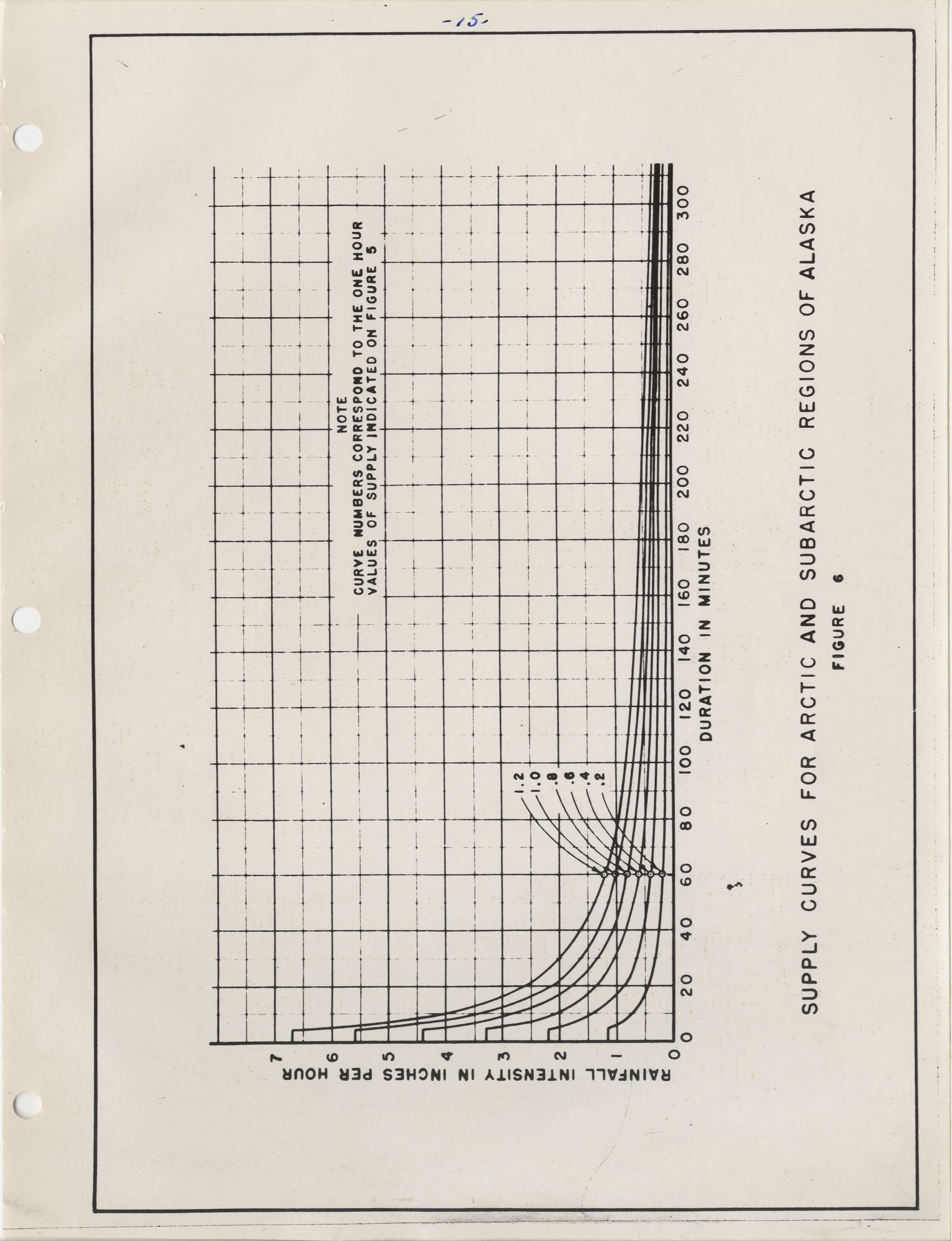 -15-

NOTE
CURVE NUMBERS CORRESPOND TO THE ONE HOUR VALUES OF SUPPLY INDICATED ON FIGURE 5

1.2
1.0
.8
.6
.4
.2

RAINFALL INTENSITY IN INCHES PER HOUR

7
6
5
4
3
2
1
0

0 20 40 60 80 100 120 140 160 180 200 220 240 260 280 300

DURATION IN MINUTES

SUPPLY CURVES FOR ARCTIC AND SUBARCTIC REGIONS OF ALASKA

FIGURE 6